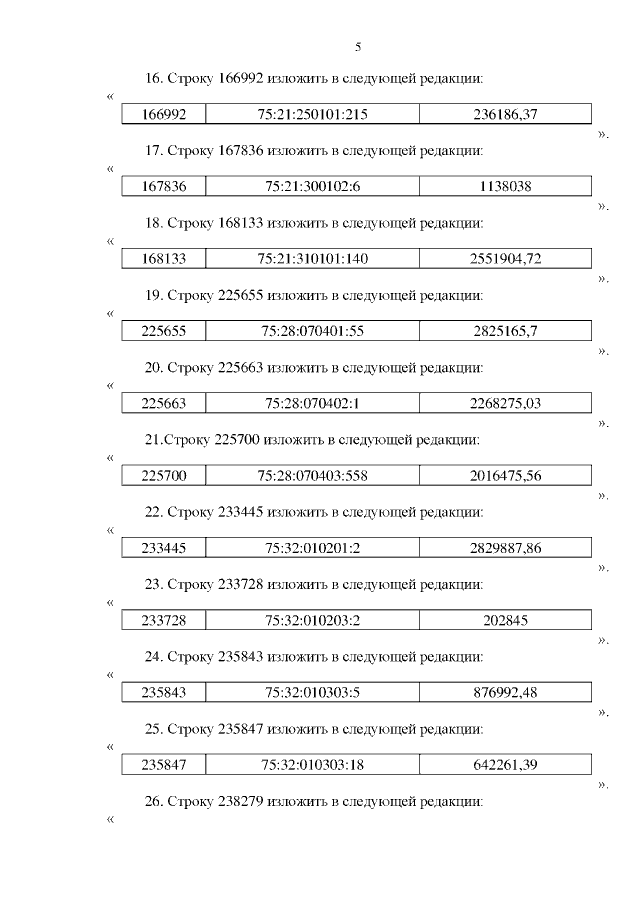 5

16. Строку 166992 изложить в следующей редакции:

«
| 166992 | 75:21:250101:215 | 236186,37 |
|---|---|---|
».

17. Строку 167836 изложить в следующей редакции:

«
| 167836 | 75:21:300102:6 | 1138038 |
|---|---|---|
».

18. Строку 168133 изложить в следующей редакции:

«
| 168133 | 75:21:310101:140 | 2551904,72 |
|---|---|---|
».

19. Строку 225655 изложить в следующей редакции:

«
| 225655 | 75:28:070401:55 | 2825165,7 |
|---|---|---|
».

20. Строку 225663 изложить в следующей редакции:

«
| 225663 | 75:28:070402:1 | 2268275,03 |
|---|---|---|
».

21.Строку 225700 изложить в следующей редакции:

«
| 225700 | 75:28:070403:558 | 2016475,56 |
|---|---|---|
».

22. Строку 233445 изложить в следующей редакции:

«
| 233445 | 75:32:010201:2 | 2829887,86 |
|---|---|---|
».

23. Строку 233728 изложить в следующей редакции:

«
| 233728 | 75:32:010203:2 | 202845 |
|---|---|---|
».

24. Строку 235843 изложить в следующей редакции:

«
| 235843 | 75:32:010303:5 | 876992,48 |
|---|---|---|
».

25. Строку 235847 изложить в следующей редакции:

«
| 235847 | 75:32:010303:18 | 642261,39 |
|---|---|---|
».

26. Строку 238279 изложить в следующей редакции:

«